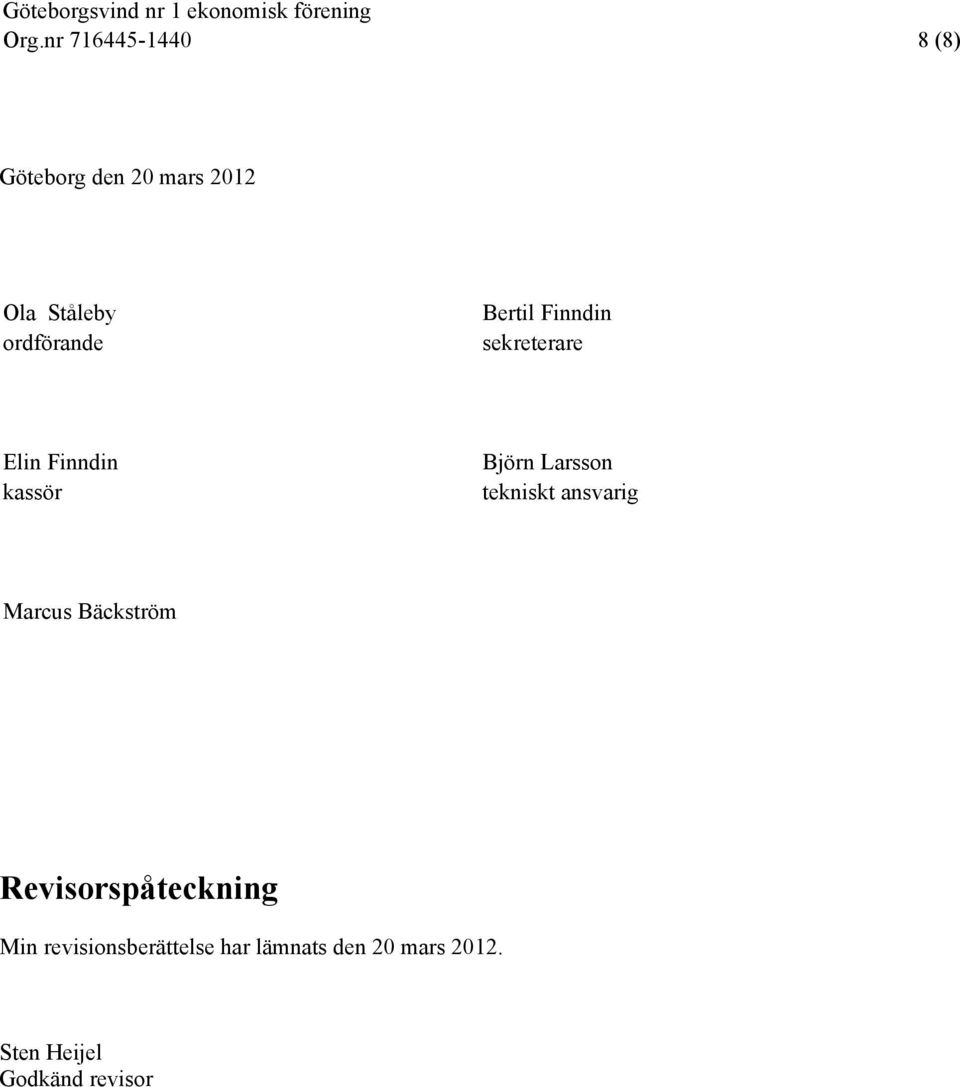 Göteborgsvind nr 1 ekonomisk förening
Org.nr 716445-1440 8 (8)

Göteborg den 20 mars 2012

Ola Ståleby
ordförande

Bertil Finndin
sekreterare

Elin Finndin
kassör

Björn Larsson
tekniskt ansvarig

Marcus Bäckström

Revisorspåteckning

Min revisionsberättelse har lämnats den 20 mars 2012.

Sten Heijel
Godkänd revisor